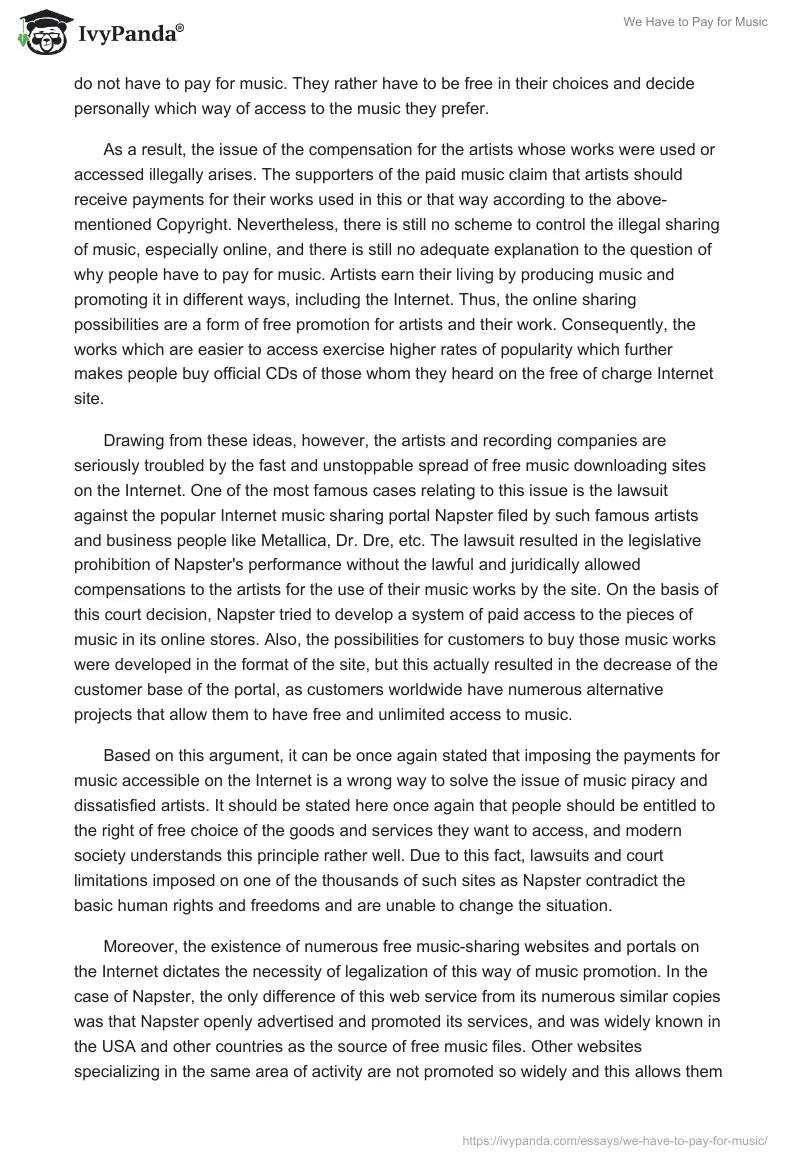 IvyPanda®

We Have to Pay for Music

do not have to pay for music. They rather have to be free in their choices and decide personally which way of access to the music they prefer.

As a result, the issue of the compensation for the artists whose works were used or accessed illegally arises. The supporters of the paid music claim that artists should receive payments for their works used in this or that way according to the above-mentioned Copyright. Nevertheless, there is still no scheme to control the illegal sharing of music, especially online, and there is still no adequate explanation to the question of why people have to pay for music. Artists earn their living by producing music and promoting it in different ways, including the Internet. Thus, the online sharing possibilities are a form of free promotion for artists and their work. Consequently, the works which are easier to access exercise higher rates of popularity which further makes people buy official CDs of those whom they heard on the free of charge Internet site.

Drawing from these ideas, however, the artists and recording companies are seriously troubled by the fast and unstoppable spread of free music downloading sites on the Internet. One of the most famous cases relating to this issue is the lawsuit against the popular Internet music sharing portal Napster filed by such famous artists and business people like Metallica, Dr. Dre, etc. The lawsuit resulted in the legislative prohibition of Napster's performance without the lawful and juridically allowed compensations to the artists for the use of their music works by the site. On the basis of this court decision, Napster tried to develop a system of paid access to the pieces of music in its online stores. Also, the possibilities for customers to buy those music works were developed in the format of the site, but this actually resulted in the decrease of the customer base of the portal, as customers worldwide have numerous alternative projects that allow them to have free and unlimited access to music.

Based on this argument, it can be once again stated that imposing the payments for music accessible on the Internet is a wrong way to solve the issue of music piracy and dissatisfied artists. It should be stated here once again that people should be entitled to the right of free choice of the goods and services they want to access, and modern society understands this principle rather well. Due to this fact, lawsuits and court limitations imposed on one of the thousands of such sites as Napster contradict the basic human rights and freedoms and are unable to change the situation.

Moreover, the existence of numerous free music-sharing websites and portals on the Internet dictates the necessity of legalization of this way of music promotion. In the case of Napster, the only difference of this web service from its numerous similar copies was that Napster openly advertised and promoted its services, and was widely known in the USA and other countries as the source of free music files. Other websites specializing in the same area of activity are not promoted so widely and this allows them

https://ivypanda.com/essays/we-have-to-pay-for-music/